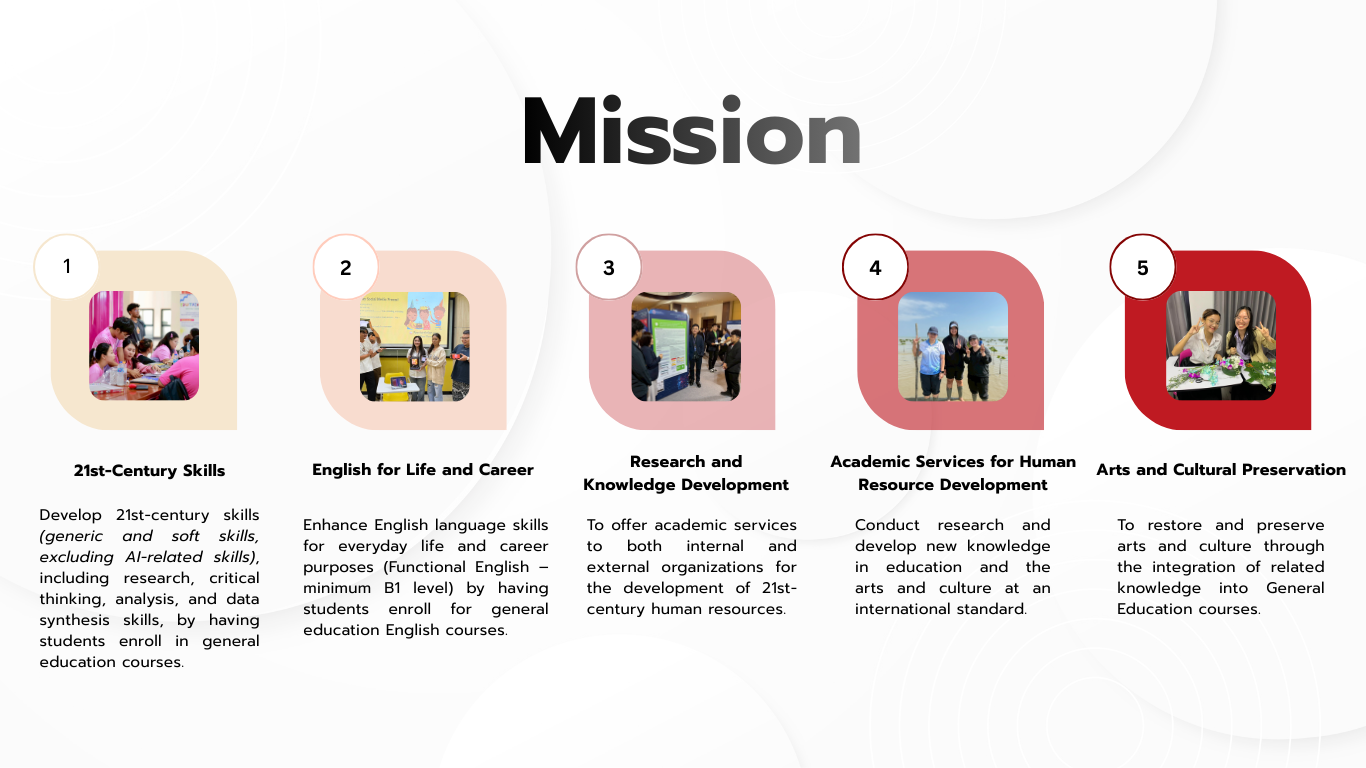 Mission

1

21st-Century Skills

Develop 21st-century skills (generic and soft skills, excluding AI-related skills), including research, critical thinking, analysis, and data synthesis skills, by having students enroll in general education courses.

2

English for Life and Career

Enhance English language skills for everyday life and career purposes (Functional English – minimum B1 level) by having students enroll for general education English courses.

3

Research and Knowledge Development

To offer academic services to both internal and external organizations for the development of 21st-century human resources.

4

Academic Services for Human Resource Development

Conduct research and develop new knowledge in education and the arts and culture at an international standard.

5

Arts and Cultural Preservation

To restore and preserve arts and culture through the integration of related knowledge into General Education courses.